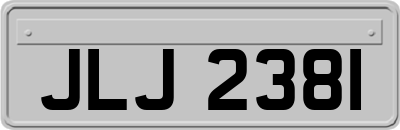 JLJ 2381